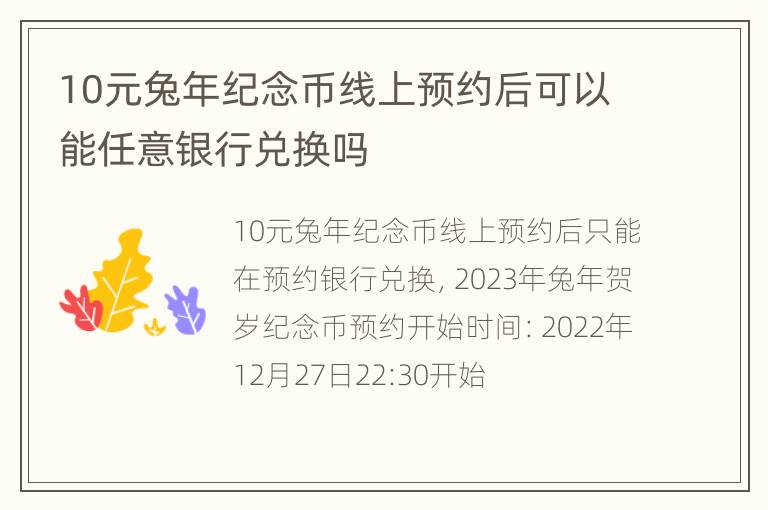 10元兔年纪念币线上预约后可以能任意银行兑换吗

10元兔年纪念币线上预约后只能在预约银行兑换, 2023年兔年贺岁纪念币预约开始时间: 2022年12月27日22:30开始